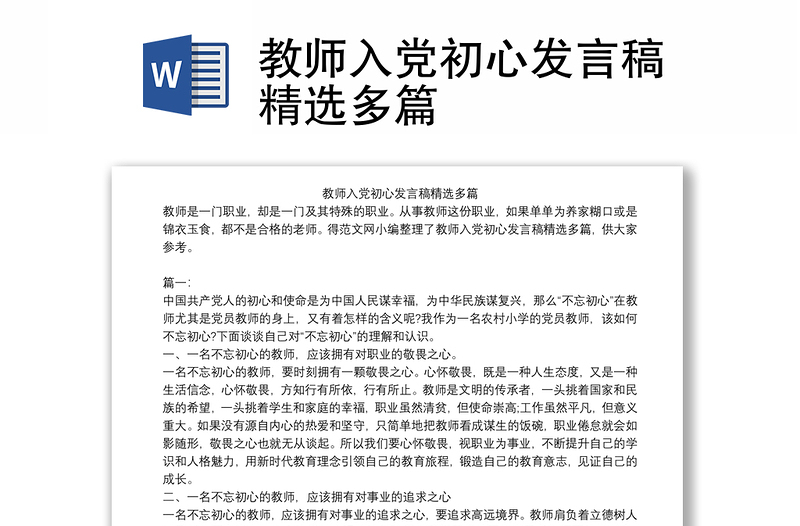 W

教师入党初心发言稿精选多篇

教师入党初心发言稿精选多篇

教师是一门职业，却是一门及其特殊的职业。从事教师这份职业，如果单单为养家糊口或是锦衣玉食，都不是合格的老师。得范文网小编整理了教师入党初心发言稿精选多篇，供大家参考。

篇一：

中国共产党人的初心和使命是为中国人民谋幸福，为中华民族谋复兴，那么“不忘初心”在教师尤其是党员教师的身上，又有着怎样的含义呢?我作为一名农村小学的党员教师，该如何不忘初心?下面谈谈自己对“不忘初心”的理解和认识。

一、一名不忘初心的教师，应该拥有对职业的敬畏之心。

一名不忘初心的教师，要时刻拥有一颗敬畏之心。心怀敬畏，既是一种人生态度，又是一种生活信念，心怀敬畏，方知行有所依，行有所止。教师是文明的传承者，一头挑着国家和民族的希望，一头挑着学生和家庭的幸福，职业虽然清贫，但使命崇高;工作虽然平凡，但意义重大。如果没有源自内心的热爱和坚守，只简单地把教师看成谋生的饭碗，职业倦怠就会如影随形，敬畏之心也就无从谈起。所以我们要心怀敬畏，视职业为事业，不断提升自己的学识和人格魅力，用新时代教育理念引领自己的教育旅程，锻造自己的教育意志，见证自己的成长。

二、一名不忘初心的教师，应该拥有对事业的追求之心

一名不忘初心的教师，应该拥有对事业的追求之心，要追求高远境界。教师肩负着立德树人